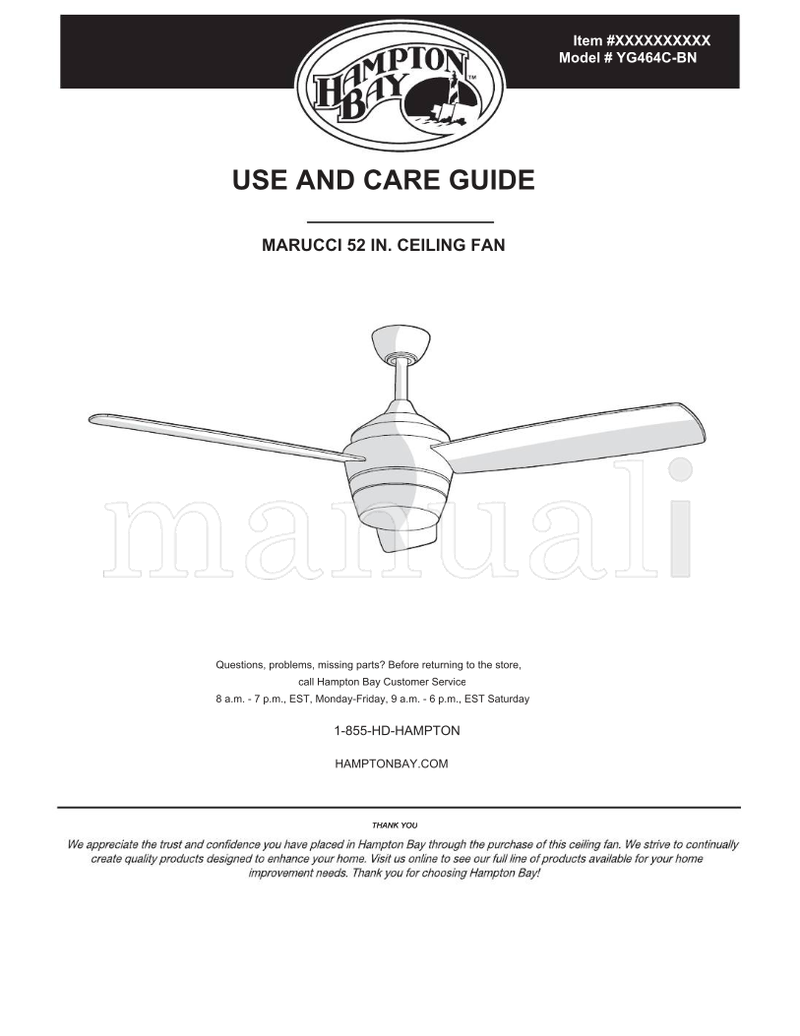 HAMPTON BAY™

Item #XXXXXXXXXX
Model # YG464C-BN

USE AND CARE GUIDE

MARUCCI 52 IN. CEILING FAN

manuali

Questions, problems, missing parts? Before returning to the store, call Hampton Bay Customer Service
8 a.m. - 7 p.m., EST, Monday-Friday, 9 a.m. - 6 p.m., EST Saturday

1-855-HD-HAMPTON

HAMPTONBAY.COM

THANK YOU

We appreciate the trust and confidence you have placed in Hampton Bay through the purchase of this ceiling fan. We strive to continually create quality products designed to enhance your home. Visit us online to see our full line of products available for your home improvement needs. Thank you for choosing Hampton Bay!